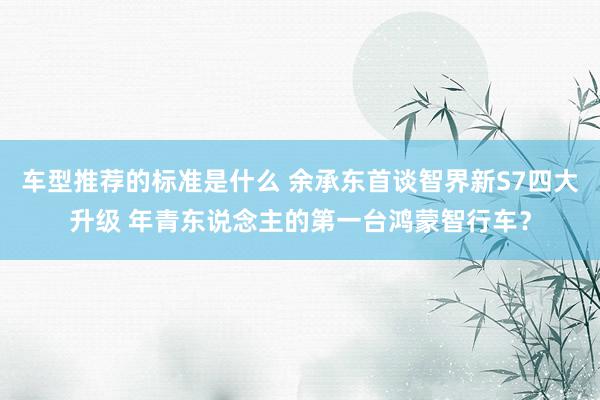 车型推荐的标准是什么 余承东首谈智界新S7四大升级 年青东说念主的第一台鸿蒙智行车？